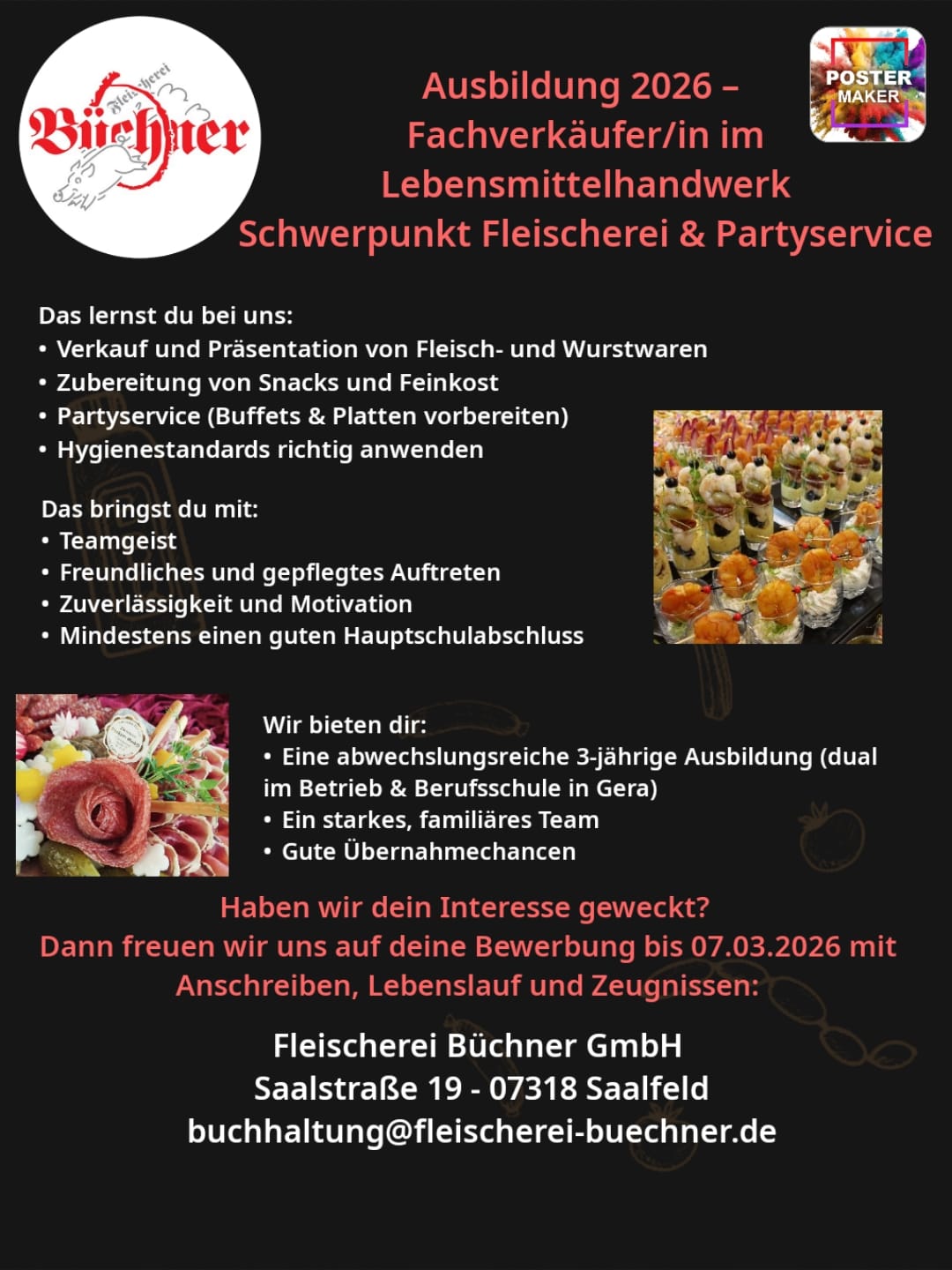 Fleischerei
Büchner

Ausbildung 2026 –
Fachverkäufer/in im
Lebensmittelhandwerk
Schwerpunkt Fleischerei & Partyservice

POSTER
MAKER

Das lernst du bei uns:
• Verkauf und Präsentation von Fleisch- und Wurstwaren
• Zubereitung von Snacks und Feinkost
• Partyservice (Buffets & Platten vorbereiten)
• Hygienestandards richtig anwenden

Das bringst du mit:
• Teamgeist
• Freundliches und gepflegtes Auftreten
• Zuverlässigkeit und Motivation
• Mindestens einen guten Hauptschulabschluss

Wir bieten dir:
• Eine abwechslungsreiche 3-jährige Ausbildung (dual im Betrieb & Berufsschule in Gera)
• Ein starkes, familiäres Team
• Gute Übernahmechancen

Haben wir dein Interesse geweckt?
Dann freuen wir uns auf deine Bewerbung bis 07.03.2026 mit
Anschreiben, Lebenslauf und Zeugnissen:

Fleischerei Büchner GmbH
Saalstraße 19 - 07318 Saalfeld
buchhaltung@fleischerei-buechner.de